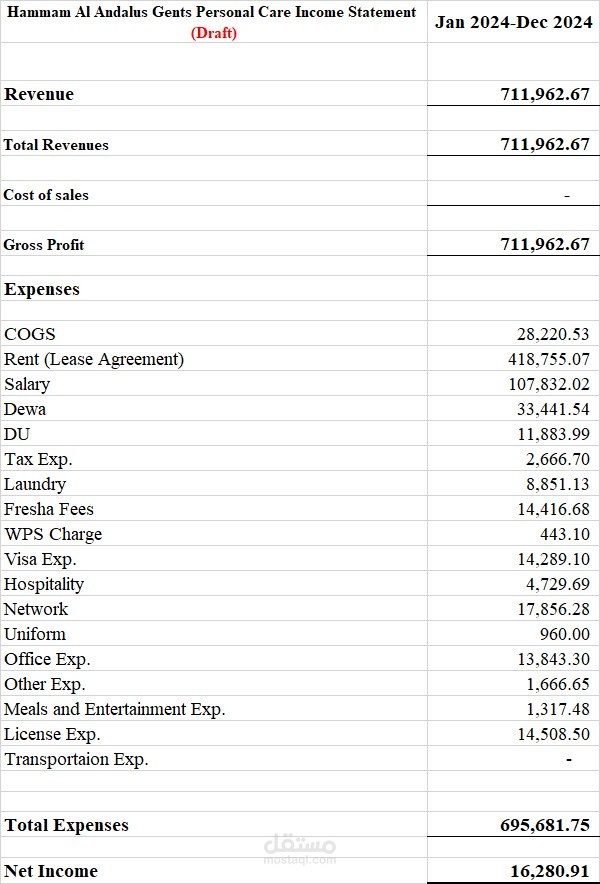 | Hammam Al Andalus Gents Personal Care Income Statement (Draft) | Jan 2024-Dec 2024 |
|---|---|
| | |
| Revenue | 711,962.67 |
| | |
| Total Revenues | 711,962.67 |
| | |
| Cost of sales | - |
| | |
| Gross Profit | 711,962.67 |
| | |
| Expenses | |
| | |
| COGS | 28,220.53 |
| Rent (Lease Agreement) | 418,755.07 |
| Salary | 107,832.02 |
| Dewa | 33,441.54 |
| DU | 11,883.99 |
| Tax Exp. | 2,666.70 |
| Laundry | 8,851.13 |
| Fresha Fees | 14,416.68 |
| WPS Charge | 443.10 |
| Visa Exp. | 14,289.10 |
| Hospitality | 4,729.69 |
| Network | 17,856.28 |
| Uniform | 960.00 |
| Office Exp. | 13,843.30 |
| Other Exp. | 1,666.65 |
| Meals and Entertainment Exp. | 1,317.48 |
| License Exp. | 14,508.50 |
| Transportaion Exp. | - |
| | |
| | |
| Total Expenses | 695,681.75 |
| | |
| Net Income | 16,280.91 |

مستقل
mostaql.com